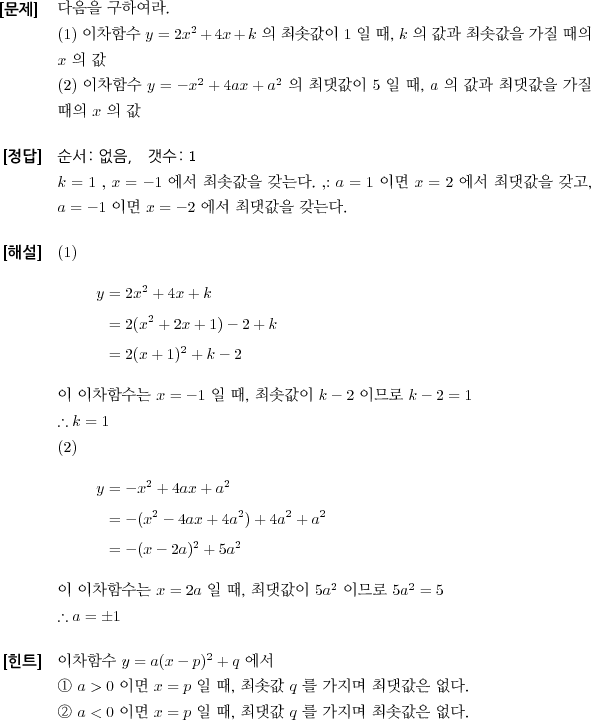 [문제] 다음을 구하여라.
(1) 이차함수 $y = 2x^2 + 4x + k$ 의 최솟값이 1 일 때, $k$ 의 값과 최솟값을 가질 때의 $x$ 의 값
(2) 이차함수 $y = -x^2 + 4ax + a^2$ 의 최댓값이 5 일 때, $a$ 의 값과 최댓값을 가질 때의 $x$ 의 값

[정답] 순서: 없음, 갯수: 1
$k = 1$ , $x = -1$ 에서 최솟값을 갖는다. ,: $a = 1$ 이면 $x = 2$ 에서 최댓값을 갖고, $a = -1$ 이면 $x = -2$ 에서 최댓값을 갖는다.

[해설] (1)

$y = 2x^2 + 4x + k$
$= 2(x^2 + 2x + 1) - 2 + k$
$= 2(x + 1)^2 + k - 2$

이 이차함수는 $x = -1$ 일 때, 최솟값이 $k - 2$ 이므로 $k - 2 = 1$
$\therefore k = 1$
(2)

$y = -x^2 + 4ax + a^2$
$= -(x^2 - 4ax + 4a^2) + 4a^2 + a^2$
$= -(x - 2a)^2 + 5a^2$

이 이차함수는 $x = 2a$ 일 때, 최댓값이 $5a^2$ 이므로 $5a^2 = 5$
$\therefore a = \pm 1$

[힌트] 이차함수 $y = a(x - p)^2 + q$ 에서
① $a > 0$ 이면 $x = p$ 일 때, 최솟값 $q$ 를 가지며 최댓값은 없다.
② $a < 0$ 이면 $x = p$ 일 때, 최댓값 $q$ 를 가지며 최솟값은 없다.